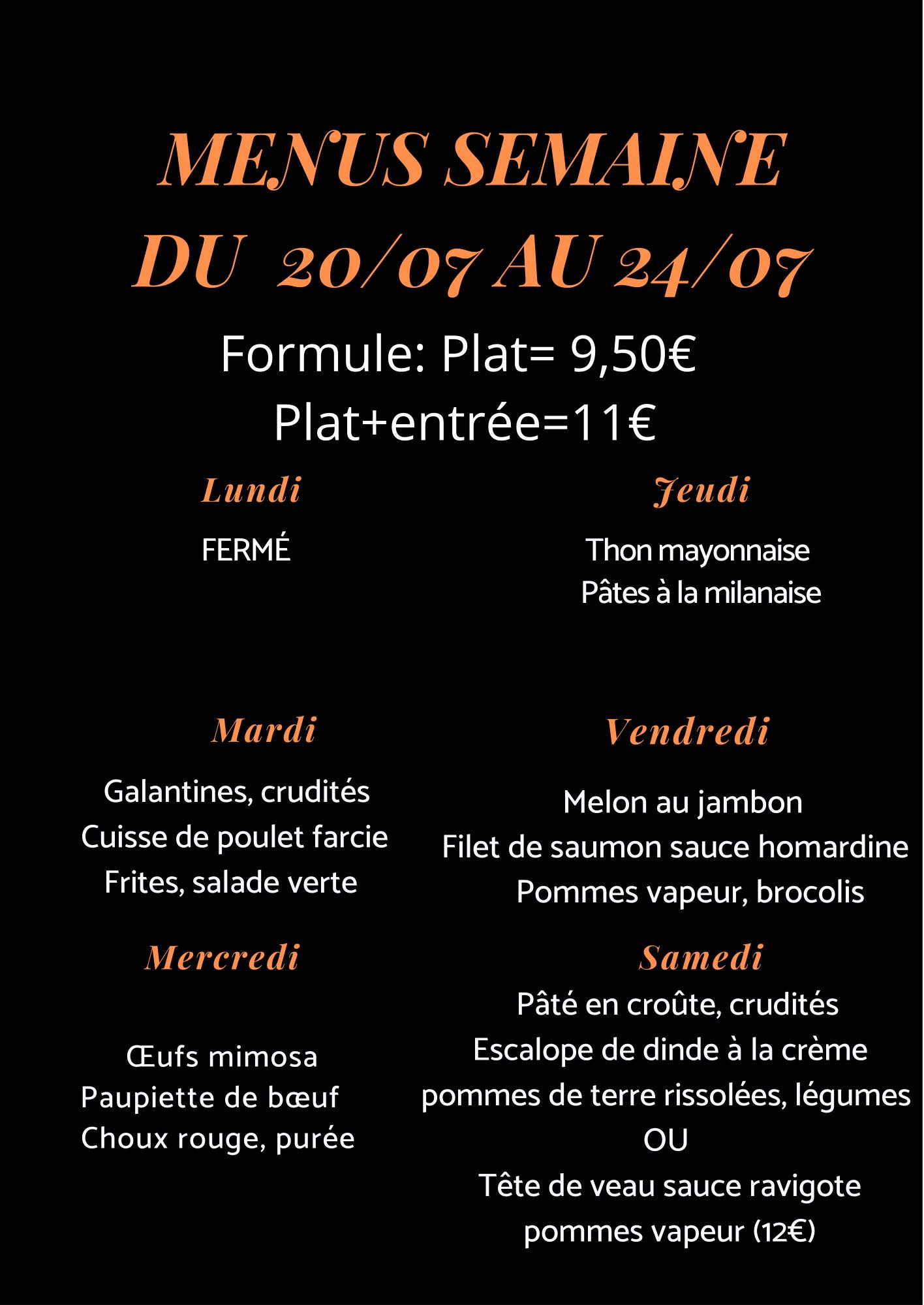 MENUS SEMAINE
DU 20/07 AU 24/07

Formule: Plat= 9,50€
Plat+entrée=11€

Lundi

FERMÉ

Mardi

Galantines, crudités
Cuisse de poulet farcie
Frites, salade verte

Mercredi

Œufs mimosa
Paupiette de bœuf
Choux rouge, purée

Jeudi

Thon mayonnaise
Pâtes à la milanaise

Vendredi

Melon au jambon
Filet de saumon sauce homardine
Pommes vapeur, brocolis

Samedi

Pâté en croûte, crudités
Escalope de dinde à la crème
pommes de terre rissolées, légumes
OU
Tête de veau sauce ravigote
pommes vapeur (12€)